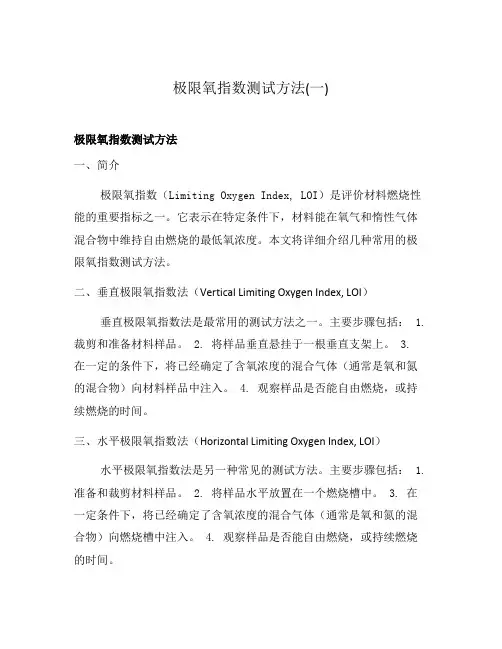 极限氧指数测试方法(一)

极限氧指数测试方法

一、简介

极限氧指数（Limiting Oxygen Index, LOI）是评价材料燃烧性能的重要指标之一。它表示在特定条件下，材料能在氧气和惰性气体混合物中维持自由燃烧的最低氧浓度。本文将详细介绍几种常用的极限氧指数测试方法。

二、垂直极限氧指数法（Vertical Limiting Oxygen Index, LOI）

垂直极限氧指数法是最常用的测试方法之一。主要步骤包括： 1. 裁剪和准备材料样品。 2. 将样品垂直悬挂于一根垂直支架上。 3. 在一定的条件下，将已经确定了含氧浓度的混合气体（通常是氧和氮的混合物）向材料样品中注入。 4. 观察样品是否能自由燃烧，或持续燃烧的时间。

三、水平极限氧指数法（Horizontal Limiting Oxygen Index, LOI）

水平极限氧指数法是另一种常见的测试方法。主要步骤包括： 1. 准备和裁剪材料样品。 2. 将样品水平放置在一个燃烧槽中。 3. 在一定条件下，将已经确定了含氧浓度的混合气体（通常是氧和氮的混合物）向燃烧槽中注入。 4. 观察样品是否能自由燃烧，或持续燃烧的时间。